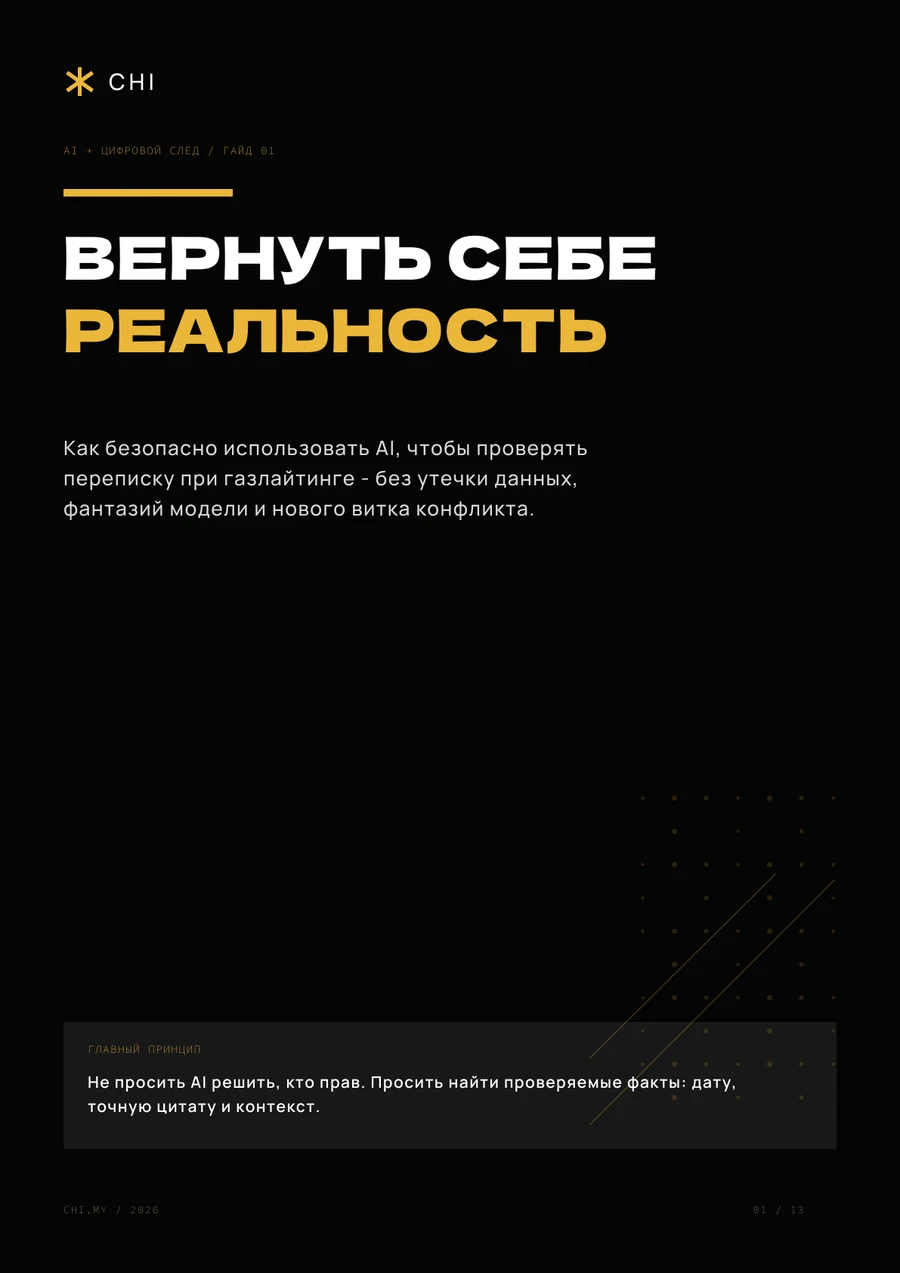 CHI

AI + ЦИФРОВОЙ СЛЕД / ГАЙД 01

ВЕРНУТЬ СЕБЕ
РЕАЛЬНОСТЬ

Как безопасно использовать AI, чтобы проверять переписку при газлайтинге - без утечки данных, фантазий модели и нового витка конфликта.

ГЛАВНЫЙ ПРИНЦИП

Не просить AI решить, кто прав. Просить найти проверяемые факты: дату, точную цитату и контекст.

CHI.MY / 2026

01 / 13